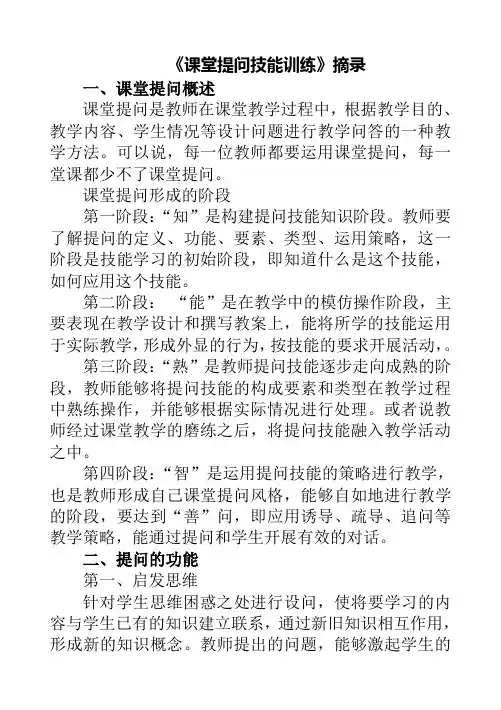 《课堂提问技能训练》摘录

一、课堂提问概述

课堂提问是教师在课堂教学过程中，根据教学目的、教学内容、学生情况等设计问题进行教学问答的一种教学方法。可以说，每一位教师都要运用课堂提问，每一堂课都少不了课堂提问。

课堂提问形成的阶段

第一阶段：“知”是构建提问技能知识阶段。教师要了解提问的定义、功能、要素、类型、运用策略，这一阶段是技能学习的初始阶段，即知道什么是这个技能，如何应用这个技能。

第二阶段：“能”是在教学中的模仿操作阶段，主要表现在教学设计和撰写教案上，能将所学的技能运用于实际教学，形成外显的行为，按技能的要求开展活动，。

第三阶段：“熟”是教师提问技能逐步走向成熟的阶段，教师能够将提问技能的构成要素和类型在教学过程中熟练操作，并能够根据实际情况进行处理。或者说教师经过课堂教学的磨练之后，将提问技能融入教学活动之中。

第四阶段：“智”是运用提问技能的策略进行教学，也是教师形成自己课堂提问风格，能够自如地进行教学的阶段，要达到“善”问，即应用诱导、疏导、追问等教学策略，能通过提问和学生开展有效的对话。

二、提问的功能

第一、启发思维

针对学生思维困惑之处进行设问，使将要学习的内容与学生已有的知识建立联系，通过新旧知识相互作用，形成新的知识概念。教师提出的问题，能够激起学生的